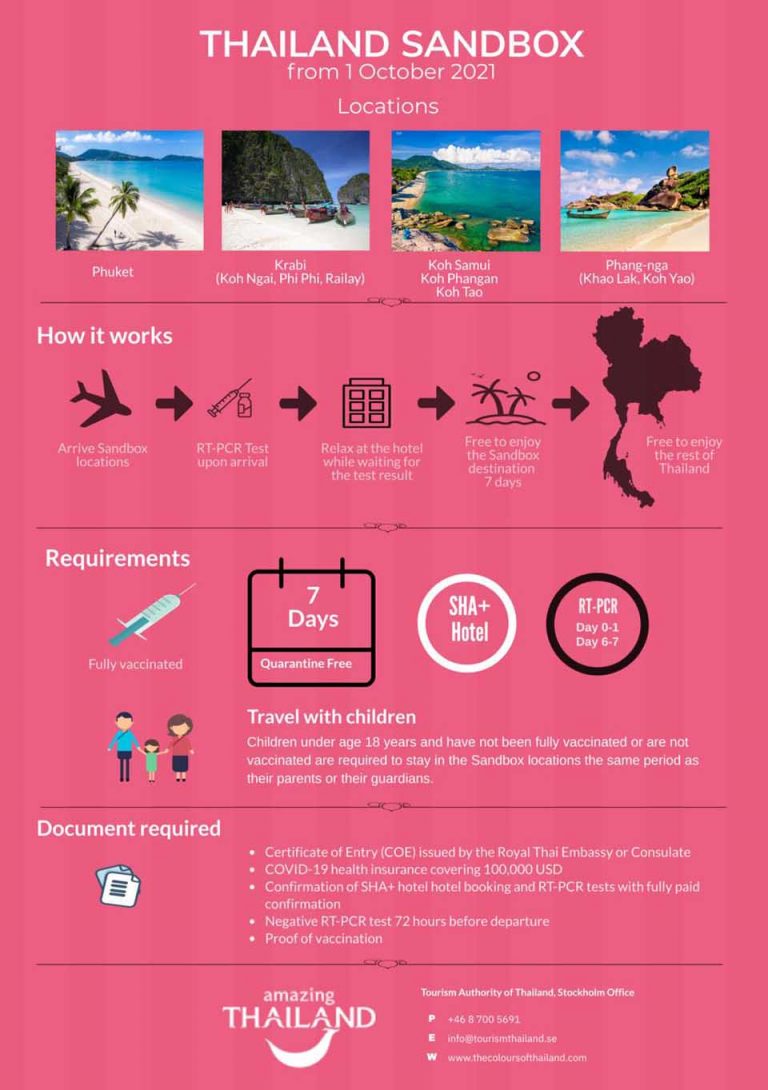 THAILAND SANDBOX
from 1 October 2021

Locations

Phuket

Krabi
(Koh Ngai, Phi Phi, Railay)

Koh Samui
Koh Phangan
Koh Tao

Phang-nga
(Khao Lak, Koh Yao)

How it works

Arrive Sandbox locations

RT-PCR Test upon arrival

Relax at the hotel while waiting for the test result

Free to enjoy the Sandbox destination 7 days

Free to enjoy the rest of Thailand

Requirements

Fully vaccinated

7 Days
Quarantine Free

SHA+ Hotel

RT-PCR
Day 0-1
Day 6-7

Travel with children

Children under age 18 years and have not been fully vaccinated or are not vaccinated are required to stay in the Sandbox locations the same period as their parents or their guardians.

Document required

• Certificate of Entry (COE) issued by the Royal Thai Embassy or Consulate
• COVID-19 health insurance covering 100,000 USD
• Confirmation of SHA+ hotel hotel booking and RT-PCR tests with fully paid confirmation
• Negative RT-PCR test 72 hours before departure
• Proof of vaccination

amazing
THAILAND

Tourism Authority of Thailand, Stockholm Office

P +46 8 700 5691
E info@tourismthailand.se
W www.thecoloursofthailand.com